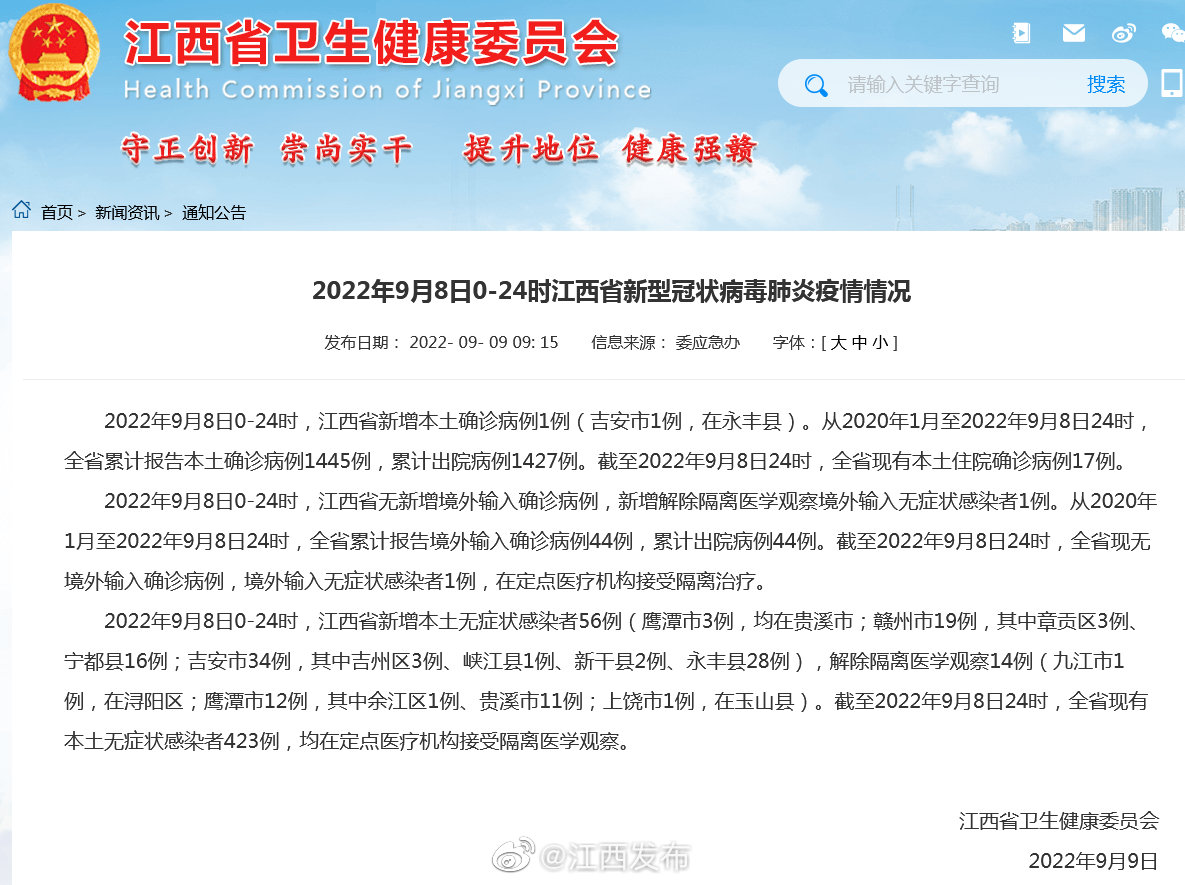 江西省卫生健康委员会
Health Commission of Jiangxi Province

请输入关键字查询 搜索

守正创新 崇尚实干 提升地位 健康强赣

首页 > 新闻资讯 > 通知公告

2022年9月8日0-24时江西省新型冠状病毒肺炎疫情情况

发布日期： 2022- 09- 09 09: 15 信息来源： 委应急办 字体：[ 大 中 小 ]

2022年9月8日0-24时，江西省新增本土确诊病例1例（吉安市1例，在永丰县）。从2020年1月至2022年9月8日24时，全省累计报告本土确诊病例1445例，累计出院病例1427例。截至2022年9月8日24时，全省现有本土住院确诊病例17例。

2022年9月8日0-24时，江西省无新增境外输入确诊病例，新增解除隔离医学观察境外输入无症状感染者1例。从2020年1月至2022年9月8日24时，全省累计报告境外输入确诊病例44例，累计出院病例44例。截至2022年9月8日24时，全省现无境外输入确诊病例，境外输入无症状感染者1例，在定点医疗机构接受隔离治疗。

2022年9月8日0-24时，江西省新增本土无症状感染者56例（鹰潭市3例，均在贵溪市；赣州市19例，其中章贡区3例、宁都县16例；吉安市34例，其中吉州区3例、峡江县1例、新干县2例、永丰县28例），解除隔离医学观察14例（九江市1例，在浔阳区；鹰潭市12例，其中余江区1例、贵溪市11例；上饶市1例，在玉山县）。截至2022年9月8日24时，全省现有本土无症状感染者423例，均在定点医疗机构接受隔离医学观察。

江西省卫生健康委员会

@江西发布

2022年9月9日